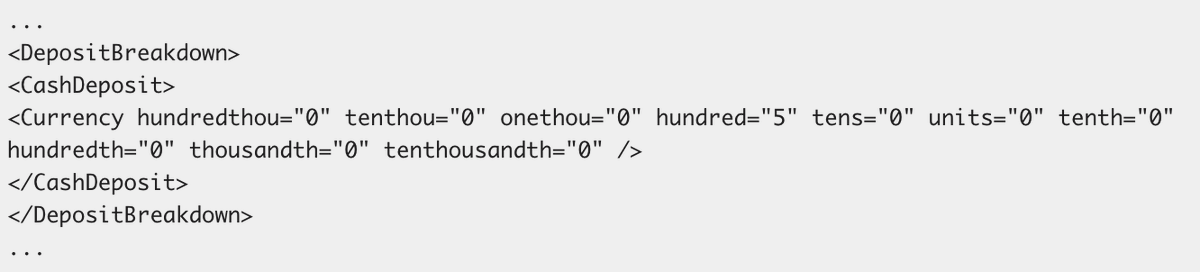 ...
<DepositBreakdown>
<CashDeposit>
<Currency hundredthou="0" tenthou="0" onethou="0" hundred="5" tens="0" units="0" tenth="0" hundredth="0" thousandth="0" tenthousandth="0" />
</CashDeposit>
</DepositBreakdown>
...